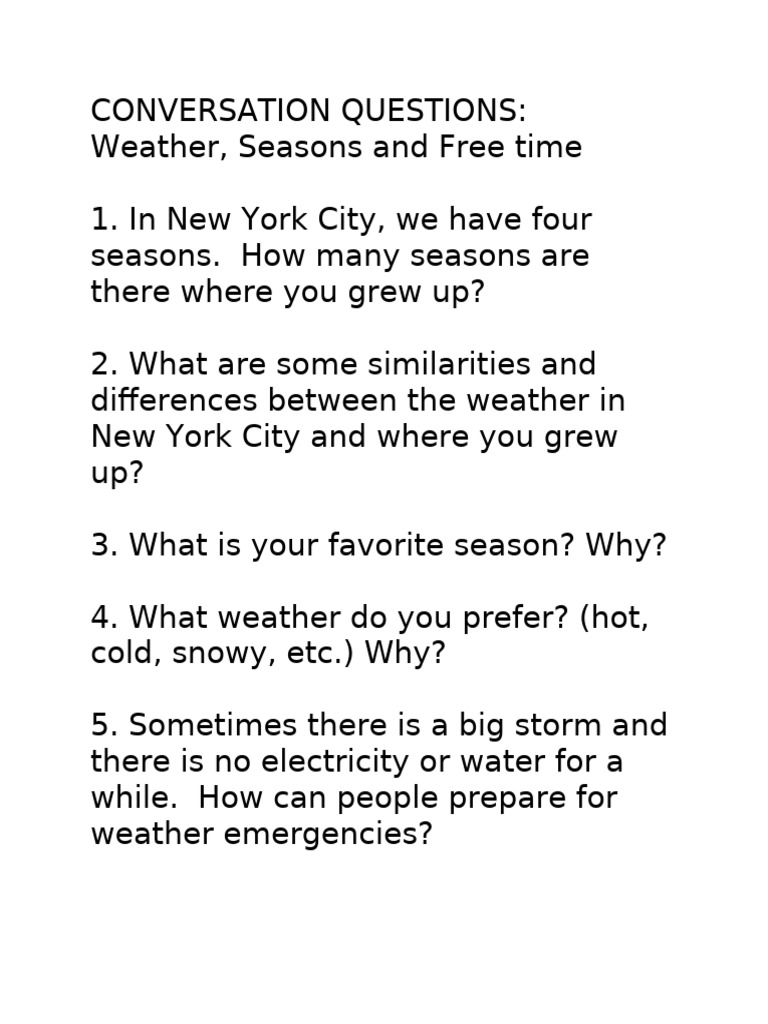 CONVERSATION QUESTIONS:
Weather, Seasons and Free time

1. In New York City, we have four seasons. How many seasons are there where you grew up?

2. What are some similarities and differences between the weather in New York City and where you grew up?

3. What is your favorite season? Why?

4. What weather do you prefer? (hot, cold, snowy, etc.) Why?

5. Sometimes there is a big storm and there is no electricity or water for a while. How can people prepare for weather emergencies?